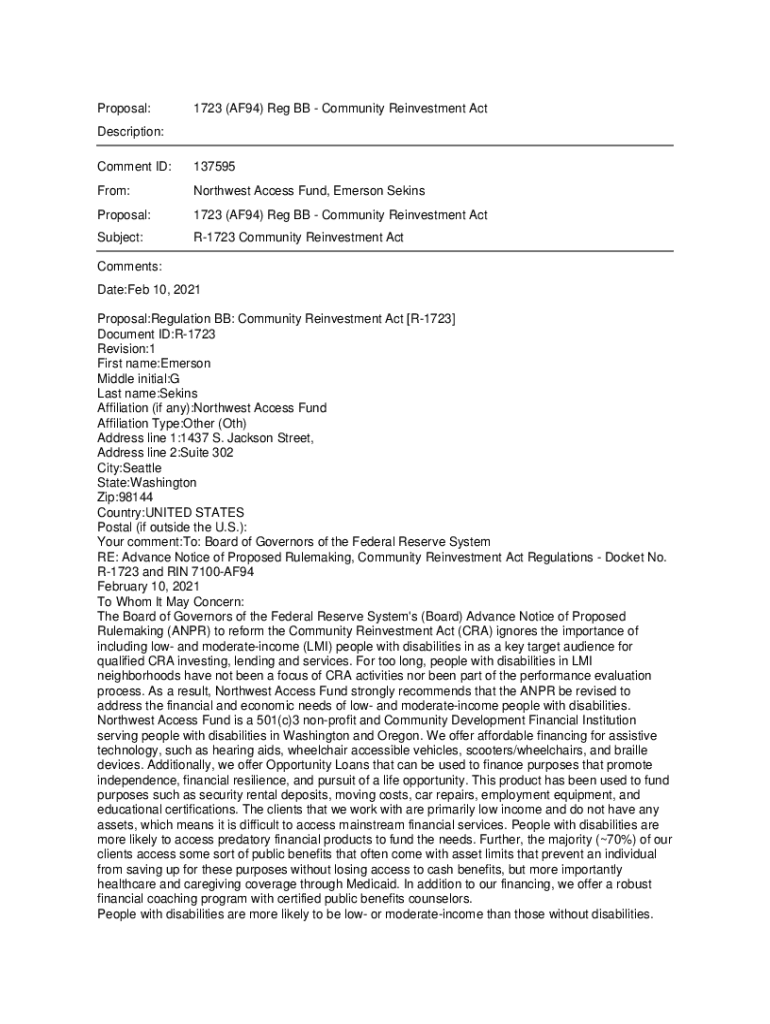 Proposal: 1723 (AF94) Reg BB - Community Reinvestment Act

Description:

Comment ID: 137595

From: Northwest Access Fund, Emerson Sekins

Proposal: 1723 (AF94) Reg BB - Community Reinvestment Act

Subject: R-1723 Community Reinvestment Act

Comments:

Date:Feb 10, 2021

Proposal:Regulation BB: Community Reinvestment Act [R-1723]
Document ID:R-1723
Revision:1
First name:Emerson
Middle initial:G
Last name:Sekins
Affiliation (if any):Northwest Access Fund
Affiliation Type:Other (Oth)
Address line 1:1437 S. Jackson Street,
Address line 2:Suite 302
City:Seattle
State:Washington
Zip:98144
Country:UNITED STATES
Postal (if outside the U.S.):
Your comment:To: Board of Governors of the Federal Reserve System
RE: Advance Notice of Proposed Rulemaking, Community Reinvestment Act Regulations - Docket No. R-1723 and RIN 7100-AF94
February 10, 2021
To Whom It May Concern:
The Board of Governors of the Federal Reserve System's (Board) Advance Notice of Proposed Rulemaking (ANPR) to reform the Community Reinvestment Act (CRA) ignores the importance of including low- and moderate-income (LMI) people with disabilities in as a key target audience for qualified CRA investing, lending and services. For too long, people with disabilities in LMI neighborhoods have not been a focus of CRA activities nor been part of the performance evaluation process. As a result, Northwest Access Fund strongly recommends that the ANPR be revised to address the financial and economic needs of low- and moderate-income people with disabilities.
Northwest Access Fund is a 501(c)3 non-profit and Community Development Financial Institution serving people with disabilities in Washington and Oregon. We offer affordable financing for assistive technology, such as hearing aids, wheelchair accessible vehicles, scooters/wheelchairs, and braille devices. Additionally, we offer Opportunity Loans that can be used to finance purposes that promote independence, financial resilience, and pursuit of a life opportunity. This product has been used to fund purposes such as security rental deposits, moving costs, car repairs, employment equipment, and educational certifications. The clients that we work with are primarily low income and do not have any assets, which means it is difficult to access mainstream financial services. People with disabilities are more likely to access predatory financial products to fund the needs. Further, the majority (~70%) of our clients access some sort of public benefits that often come with asset limits that prevent an individual from saving up for these purposes without losing access to cash benefits, but more importantly healthcare and caregiving coverage through Medicaid. In addition to our financing, we offer a robust financial coaching program with certified public benefits counselors.
People with disabilities are more likely to be low- or moderate-income than those without disabilities.